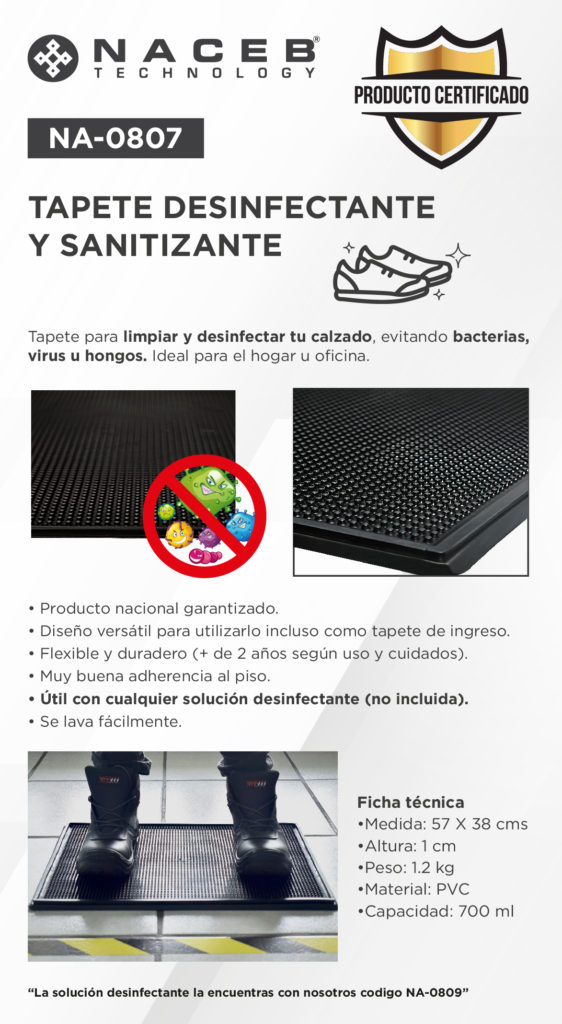 NACEB®
TECHNOLOGY

PRODUCTO CERTIFICADO

NA-0807

TAPETE DESINFECTANTE
Y SANITIZANTE

Tapete para limpiar y desinfectar tu calzado, evitando bacterias, virus u hongos. Ideal para el hogar u oficina.

• Producto nacional garantizado.
• Diseño versátil para utilizarlo incluso como tapete de ingreso.
• Flexible y duradero (+ de 2 años según uso y cuidados).
• Muy buena adherencia al piso.
• Útil con cualquier solución desinfectante (no incluida).
• Se lava fácilmente.

Ficha técnica
•Medida: 57 X 38 cms
•Altura: 1 cm
•Peso: 1.2 kg
•Material: PVC
•Capacidad: 700 ml

"La solución desinfectante la encuentras con nosotros codigo NA-0809"